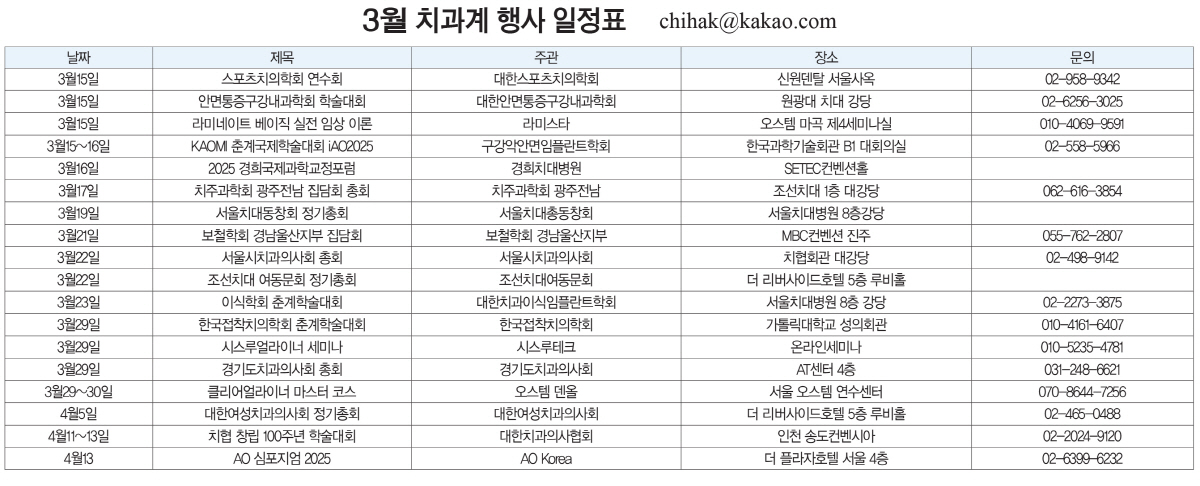 3월 치과계 행사 일정표 chihak@kakao.com

| 날짜 | 제목 | 주관 | 장소 | 문의 |
|---|---|---|---|---|
| 3월15일 | 스포츠치의학회 연수회 | 대한스포츠치의학회 | 신원덴탈 서울사옥 | 02-958-9342 |
| 3월15일 | 안면통증구강내과학회 학술대회 | 대한안면통증구강내과학회 | 원광대 치대 강당 | 02-6256-3025 |
| 3월15일 | 라미네이트 베이직 실전 임상 이론 | 라미스타 | 오스템 마곡 제4세미나실 | 010-4069-9591 |
| 3월15~16일 | KAOMI 춘계국제학술대회 iAO2025 | 구강악안면임플란트학회 | 한국과학기술회관 B1 대회의실 | 02-558-5966 |
| 3월16일 | 2025 경희국제과학교정포럼 | 경희치대병원 | SETEC컨벤션홀 | |
| 3월17일 | 치주과학회 광주전남 집담회 총회 | 치주과학회 광주전남 | 조선치대 1층 대강당 | 062-616-3854 |
| 3월19일 | 서울치대동창회 정기총회 | 서울치대총동창회 | 서울치대병원 8층강당 | |
| 3월21일 | 보철학회 경남울산지부 집담회 | 보철학회 경남울산지부 | MBC컨벤션 진주 | 055-762-2807 |
| 3월22일 | 서울시치과의사회 총회 | 서울시치과의사회 | 치협회관 대강당 | 02-498-9142 |
| 3월22일 | 조선치대 여동문회 정기총회 | 조선치대여동문회 | 더 리버사이드호텔 5층 루비홀 | |
| 3월23일 | 이식학회 춘계학술대회 | 대한치과이식임플란트학회 | 서울치대병원 8층 강당 | 02-2273-3875 |
| 3월29일 | 한국접착치의학회 춘계학술대회 | 한국접착치의학회 | 가톨릭대학교 성의회관 | 010-4161-6407 |
| 3월29일 | 시스루얼라이너 세미나 | 시스루테크 | 온라인세미나 | 010-5235-4781 |
| 3월29일 | 경기도치과의사회 총회 | 경기도치과의사회 | AT센터 4층 | 031-248-6621 |
| 3월29~30일 | 클리어얼라이너 마스터 코스 | 오스템 덴올 | 서울 오스템 연수센터 | 070-8644-7256 |
| 4월5일 | 대한여성치과의사회 정기총회 | 대한여성치과의사회 | 더 리버사이드호텔 5층 루비홀 | 02-465-0488 |
| 4월11~13일 | 치협 창립 100주년 학술대회 | 대한치과의사협회 | 인천 송도컨벤시아 | 02-2024-9120 |
| 4월13 | AO 심포지엄 2025 | AO Korea | 더 플라자호텔 서울 4층 | 02-6399-6232 |